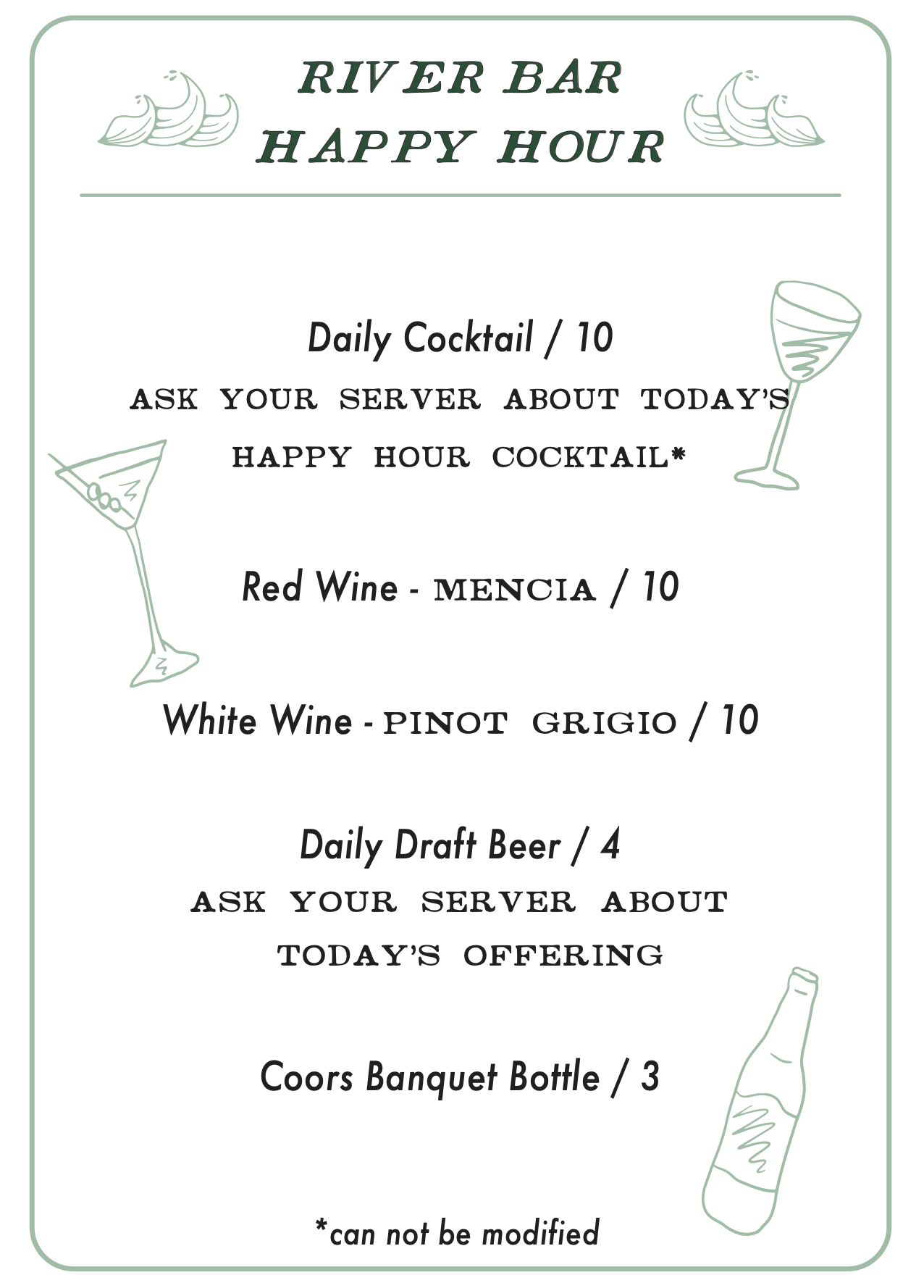 RIVER BAR
HAPPY HOUR

Daily Cocktail / 10
ASK YOUR SERVER ABOUT TODAY'S HAPPY HOUR COCKTAIL*

Red Wine - MENCIA / 10

White Wine - PINOT GRIGIO / 10

Daily Draft Beer / 4
ASK YOUR SERVER ABOUT TODAY'S OFFERING

Coors Banquet Bottle / 3

*can not be modified